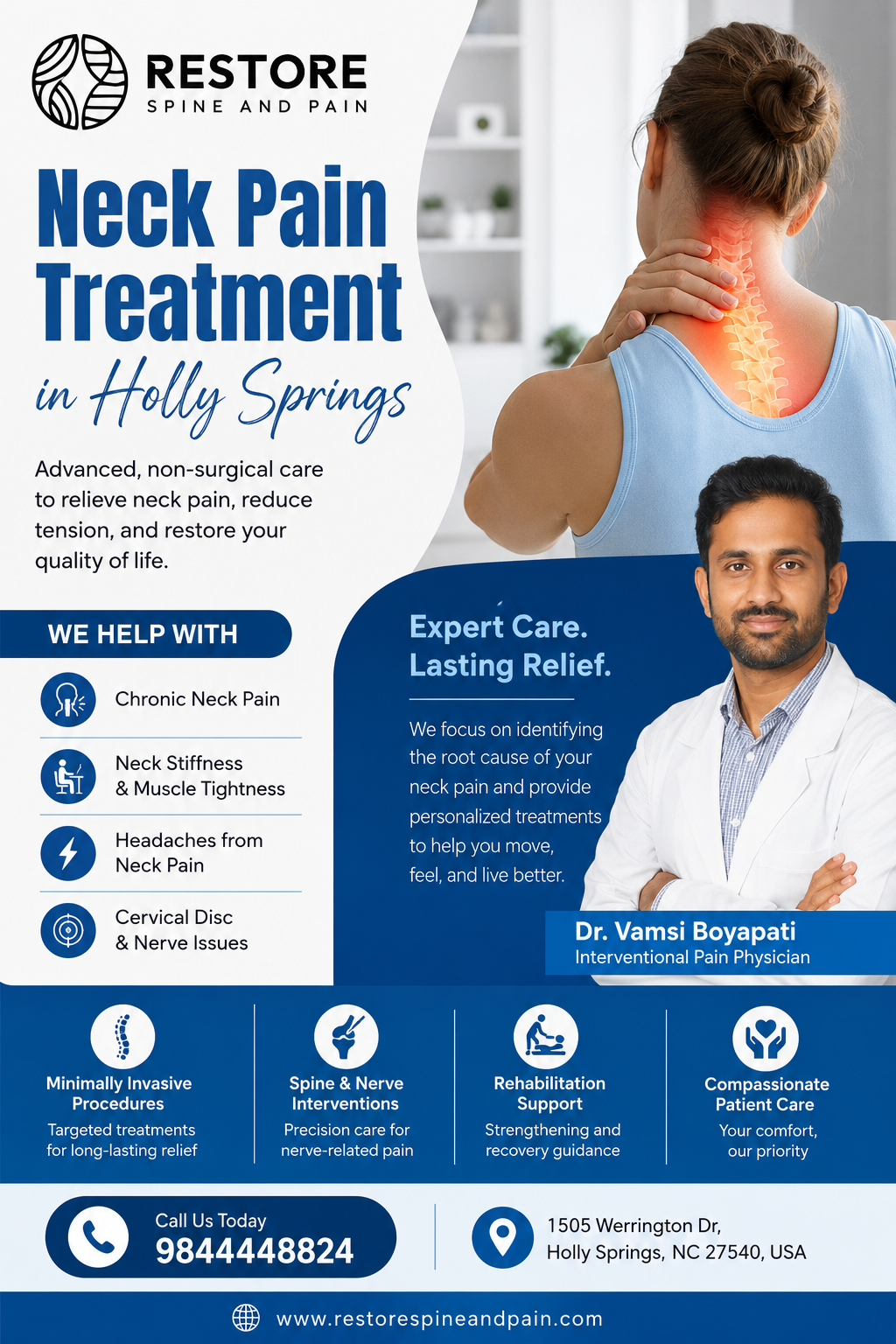 RESTORE
SPINE AND PAIN

Neck Pain Treatment
in Holly Springs

Advanced, non-surgical care to relieve neck pain, reduce tension, and restore your quality of life.

WE HELP WITH

Chronic Neck Pain

Neck Stiffness
& Muscle Tightness

Headaches from
Neck Pain

Cervical Disc
& Nerve Issues

Expert Care.
Lasting Relief.

We focus on identifying the root cause of your neck pain and provide personalized treatments to help you move, feel, and live better.

Dr. Vamsi Boyapati
Interventional Pain Physician

Minimally Invasive Procedures
Targeted treatments for long-lasting relief

Spine & Nerve Interventions
Precision care for nerve-related pain

Rehabilitation Support
Strengthening and recovery guidance

Compassionate Patient Care
Your comfort, our priority

Call Us Today
9844448824

1505 Werrington Dr,
Holly Springs, NC 27540, USA

www.restorespineandpain.com